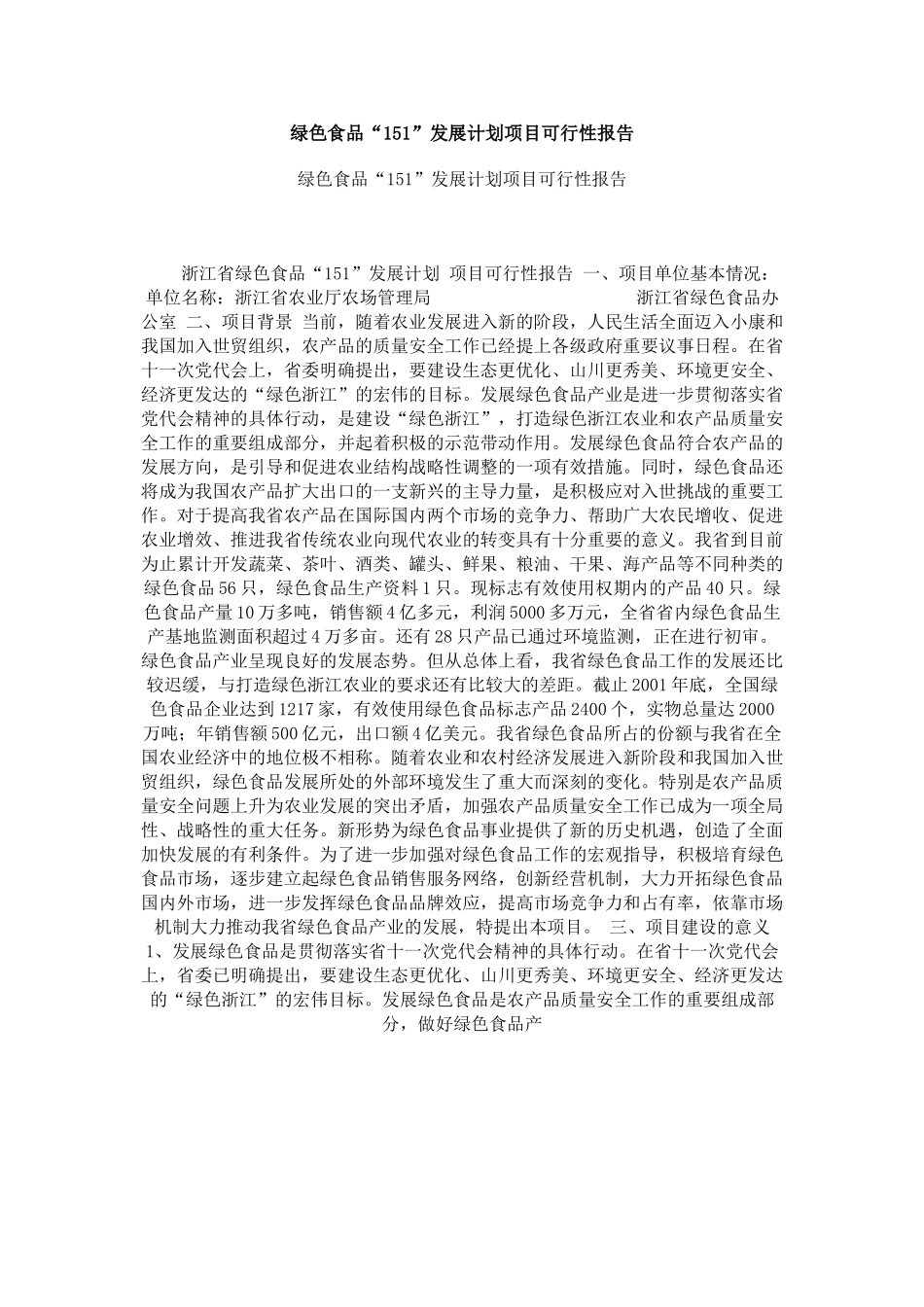 绿色食品“151”发展计划项目可行性报告

绿色食品“151”发展计划项目可行性报告

浙江省绿色食品“151”发展计划 项目可行性报告 一、项目单位基本情况：单位名称：浙江省农业厅农场管理局 浙江省绿色食品办公室 二、项目背景 当前，随着农业发展进入新的阶段，人民生活全面迈入小康和我国加入世贸组织，农产品的质量安全工作已经提上各级政府重要议事日程。在省十一次党代会上，省委明确提出，要建设生态更优化、山川更秀美、环境更安全、经济更发达的“绿色浙江”的宏伟的目标。发展绿色食品产业是进一步贯彻落实省党代会精神的具体行动，是建设“绿色浙江”，打造绿色浙江农业和农产品质量安全工作的重要组成部分，并起着积极的示范带动作用。发展绿色食品符合农产品的发展方向，是引导和促进农业结构战略性调整的一项有效措施。同时，绿色食品还将成为我国农产品扩大出口的一支新兴的主导力量，是积极应对入世挑战的重要工作。对于提高我省农产品在国际国内两个市场的竞争力、帮助广大农民增收、促进农业增效、推进我省传统农业向现代农业的转变具有十分重要的意义。我省到目前为止累计开发蔬菜、茶叶、酒类、罐头、鲜果、粮油、干果、海产品等不同种类的绿色食品56只，绿色食品生产资料1只。现标志有效使用权期内的产品40只。绿色食品产量10万多吨，销售额4亿多元，利润5000多万元，全省省内绿色食品生产基地监测面积超过4万多亩。还有28只产品已通过环境监测，正在进行初审。绿色食品产业呈现良好的发展态势。但从总体上看，我省绿色食品工作的发展还比较迟缓，与打造绿色浙江农业的要求还有比较大的差距。截止2001年底，全国绿色食品企业达到1217家，有效使用绿色食品标志产品2400个，实物总量达2000万吨；年销售额500亿元，出口额4亿美元。我省绿色食品所占的份额与我省在全国农业经济中的地位极不相称。随着农业和农村经济发展进入新阶段和我国加入世贸组织，绿色食品发展所处的外部环境发生了重大而深刻的变化。特别是农产品质量安全问题上升为农业发展的突出矛盾，加强农产品质量安全工作已成为一项全局性、战略性的重大任务。新形势为绿色食品事业提供了新的历史机遇，创造了全面加快发展的有利条件。为了进一步加强对绿色食品工作的宏观指导，积极培育绿色食品市场，逐步建立起绿色食品销售服务网络，创新经营机制，大力开拓绿色食品国内外市场，进一步发挥绿色食品品牌效应，提高市场竞争力和占有率，依靠市场机制大力推动我省绿色食品产业的发展，特提出本项目。 三、项目建设的意义 1、发展绿色食品是贯彻落实省十一次党代会精神的具体行动。在省十一次党代会上，省委已明确提出，要建设生态更优化、山川更秀美、环境更安全、经济更发达的“绿色浙江”的宏伟目标。发展绿色食品是农产品质量安全工作的重要组成部分，做好绿色食品产